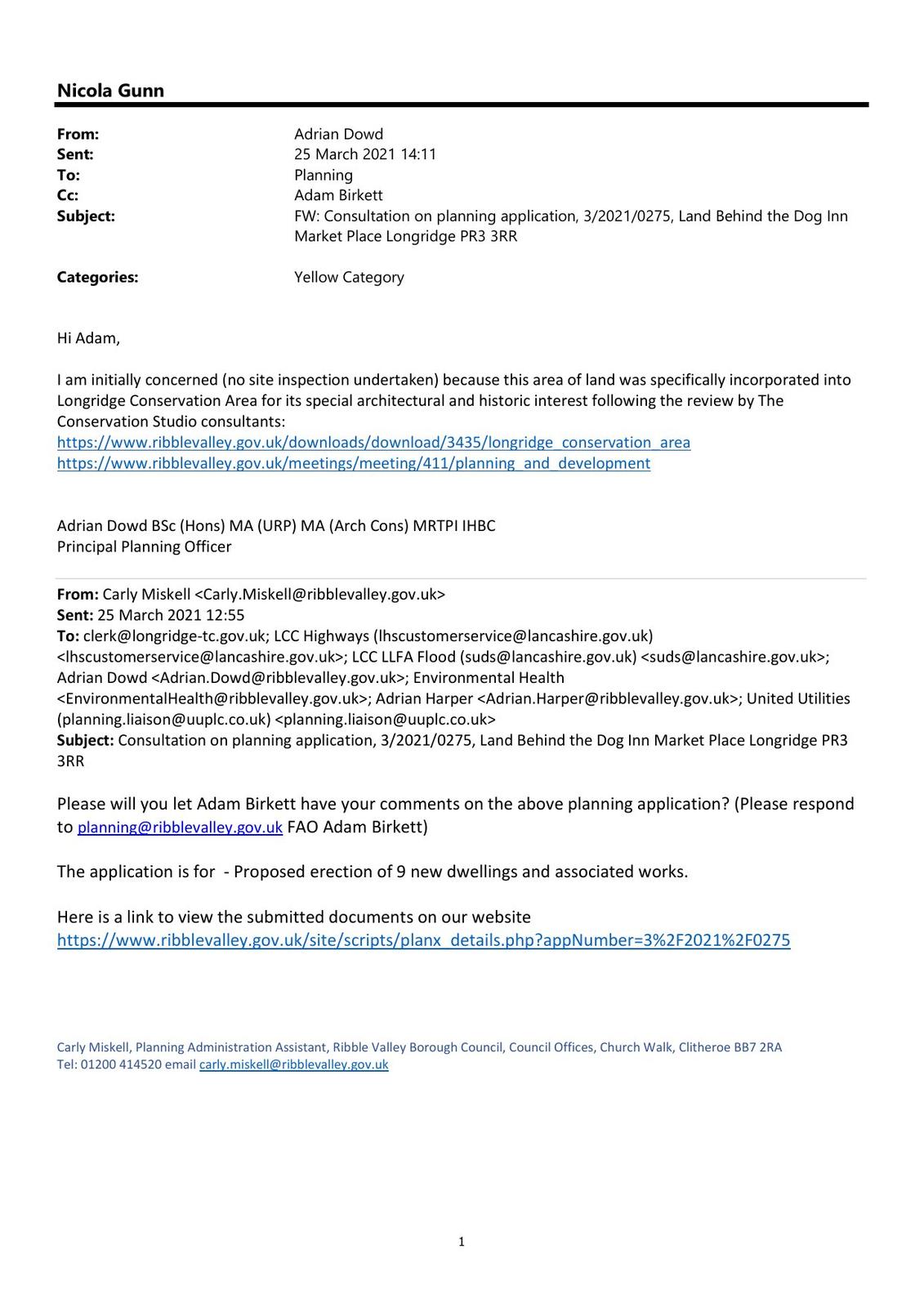 Nicola Gunn

From: Adrian Dowd
Sent: 25 March 2021 14:11
To: Planning
Cc: Adam Birkett
Subject: FW: Consultation on planning application, 3/2021/0275, Land Behind the Dog Inn Market Place Longridge PR3 3RR

Categories: Yellow Category

Hi Adam,

I am initially concerned (no site inspection undertaken) because this area of land was specifically incorporated into Longridge Conservation Area for its special architectural and historic interest following the review by The Conservation Studio consultants:
https://www.ribblevalley.gov.uk/downloads/download/3435/longridge_conservation_area
https://www.ribblevalley.gov.uk/meetings/meeting/411/planning_and_development

Adrian Dowd BSc (Hons) MA (URP) MA (Arch Cons) MRTPI IHBC
Principal Planning Officer

From: Carly Miskell <Carly.Miskell@ribblevalley.gov.uk>
Sent: 25 March 2021 12:55
To: clerk@longridge-tc.gov.uk; LCC Highways (lhscustomerservice@lancashire.gov.uk) <lhscustomerservice@lancashire.gov.uk>; LCC LLFA Flood (suds@lancashire.gov.uk) <suds@lancashire.gov.uk>; Adrian Dowd <Adrian.Dowd@ribblevalley.gov.uk>; Environmental Health <EnvironmentalHealth@ribblevalley.gov.uk>; Adrian Harper <Adrian.Harper@ribblevalley.gov.uk>; United Utilities (planning.liaison@uuplc.co.uk) <planning.liaison@uuplc.co.uk>
Subject: Consultation on planning application, 3/2021/0275, Land Behind the Dog Inn Market Place Longridge PR3 3RR

Please will you let Adam Birkett have your comments on the above planning application? (Please respond to planning@ribblevalley.gov.uk FAO Adam Birkett)

The application is for - Proposed erection of 9 new dwellings and associated works.

Here is a link to view the submitted documents on our website
https://www.ribblevalley.gov.uk/site/scripts/planx_details.php?appNumber=3%2F2021%2F0275

Carly Miskell, Planning Administration Assistant, Ribble Valley Borough Council, Council Offices, Church Walk, Clitheroe BB7 2RA
Tel: 01200 414520 email carly.miskell@ribblevalley.gov.uk

1